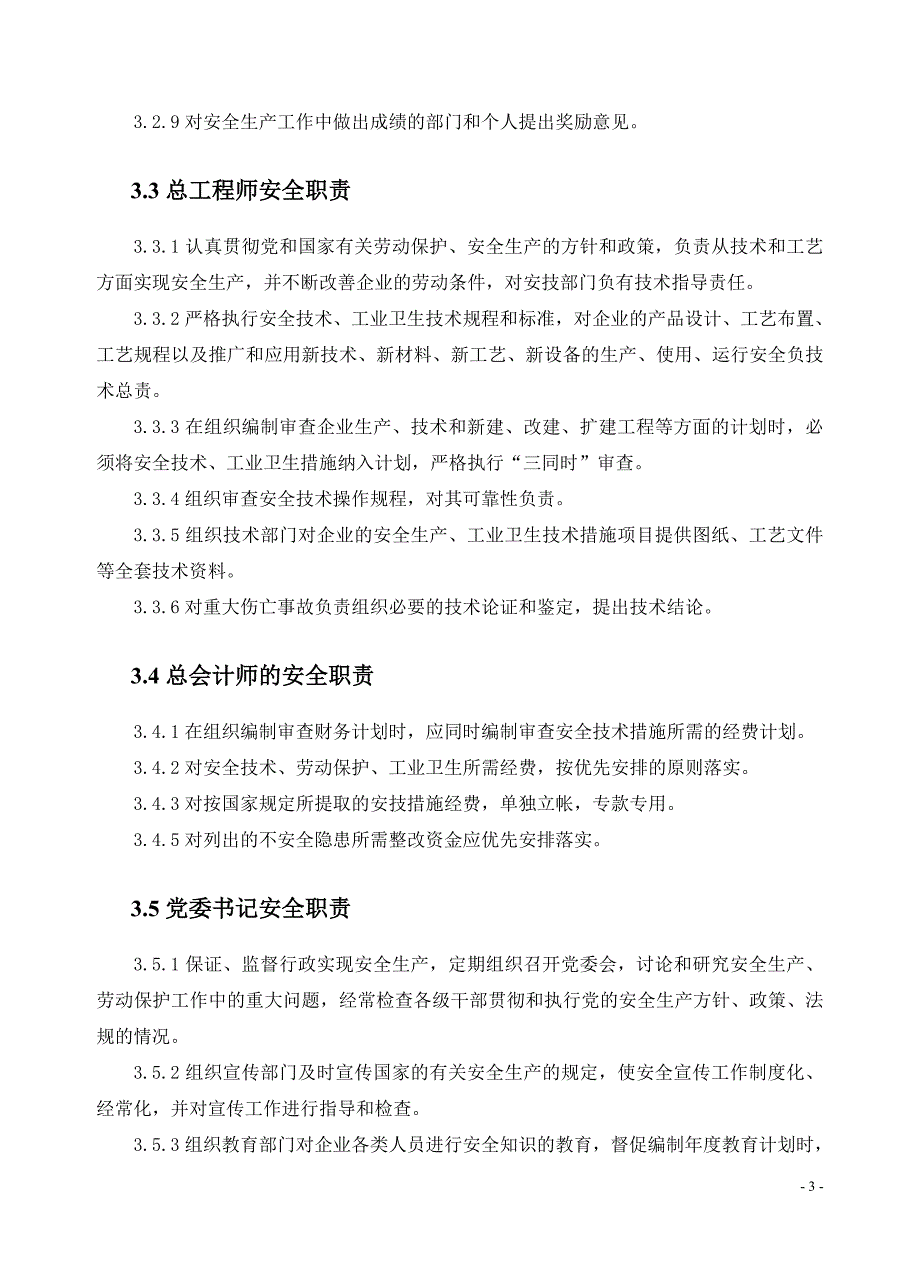 3.2.9 对安全生产工作中做出成绩的部门和个人提出奖励意见。

3.3 总工程师安全职责

3.3.1 认真贯彻党和国家有关劳动保护、安全生产的方针和政策，负责从技术和工艺方面实现安全生产，并不断改善企业的劳动条件，对安技部门负有技术指导责任。

3.3.2 严格执行安全技术、工业卫生技术规程和标准，对企业的产品设计、工艺布置、工艺规程以及推广和应用新技术、新材料、新工艺、新设备的生产、使用、运行安全负技术总责。

3.3.3 在组织编制审查企业生产、技术和新建、改建、扩建工程等方面的计划时，必须将安全技术、工业卫生措施纳入计划，严格执行“三同时”审查。

3.3.4 组织审查安全技术操作规程，对其可靠性负责。

3.3.5 组织技术部门对企业的安全生产、工业卫生技术措施项目提供图纸、工艺文件等全套技术资料。

3.3.6 对重大伤亡事故负责组织必要的技术论证和鉴定，提出技术结论。

3.4 总会计师的安全职责

3.4.1 在组织编制审查财务计划时，应同时编制审查安全技术措施所需的经费计划。

3.4.2 对安全技术、劳动保护、工业卫生所需经费，按优先安排的原则落实。

3.4.3 对按国家规定所提取的安技措施经费，单独立帐，专款专用。

3.4.5 对列出的不安全隐患所需整改资金应优先安排落实。

3.5 党委书记安全职责

3.5.1 保证、监督行政实现安全生产，定期组织召开党委会，讨论和研究安全生产、劳动保护工作中的重大问题，经常检查各级干部贯彻和执行党的安全生产方针、政策、法规的情况。

3.5.2 组织宣传部门及时宣传国家的有关安全生产的规定，使安全宣传工作制度化、经常化，并对宣传工作进行指导和检查。

3.5.3 组织教育部门对企业各类人员进行安全知识的教育，督促编制年度教育计划时，

- 3 -